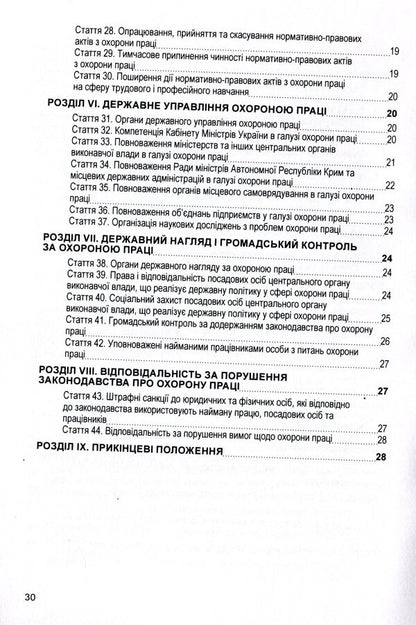 Стаття 28. Опрацювання, прийняття та скасування нормативно-правових актів з охорони праці 19
Стаття 29. Тимчасове припинення чинності нормативно-правових актів з охорони праці 19
Стаття 30. Поширення дії нормативно-правових актів з охорони праці на сферу трудового і професійного навчання 20

РОЗДІЛ VI. ДЕРЖАВНЕ УПРАВЛІННЯ ОХОРОНОЮ ПРАЦІ 20
Стаття 31. Органи державного управління охороною праці 20
Стаття 32. Компетенція Кабінету Міністрів України в галузі охорони праці 20
Стаття 33. Повноваження міністерств та інших центральних органів виконавчої влади в галузі охорони праці 21
Стаття 34. Повноваження Ради міністрів Автономної Республіки Крим та місцевих державних адміністрацій в галузі охорони праці 22
Стаття 35. Повноваження органів місцевого самоврядування в галузі охорони праці 23
Стаття 36. Повноваження об'єднань підприємств у галузі охорони праці 23
Стаття 37. Організація наукових досліджень з проблем охорони праці 24

РОЗДІЛ VII. ДЕРЖАВНИЙ НАГЛЯД І ГРОМАДСЬКИЙ КОНТРОЛЬ ЗА ОХОРОНОЮ ПРАЦІ 24
Стаття 38. Органи державного нагляду за охороною праці 24
Стаття 39. Права і відповідальність посадових осіб центрального органу виконавчої влади, що реалізує державну політику у сфері охорони праці 24
Стаття 40. Соціальний захист посадових осіб центрального органу виконавчої влади, що реалізує державну політику у сфері охорони праці 25
Стаття 41. Громадський контроль за додержанням законодавства про охорону праці 26
Стаття 42. Уповноважені найманими працівниками особи з питань охорони праці 27

РОЗДІЛ VIII. ВІДПОВІДАЛЬНІСТЬ ЗА ПОРУШЕННЯ ЗАКОНОДАВСТВА ПРО ОХОРОНУ ПРАЦІ 27
Стаття 43. Штрафні санкції до юридичних та фізичних осіб, які відповідно до законодавства використовують найману працю, посадових осіб та працівників 27
Стаття 44. Відповідальність за порушення вимог щодо охорони праці 28

РОЗДІЛ IX. ПРИКІНЦЕВІ ПОЛОЖЕННЯ 28

30